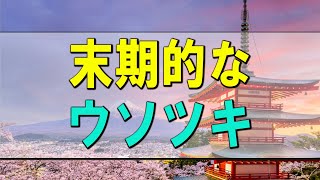 末期的な
ウソツキ